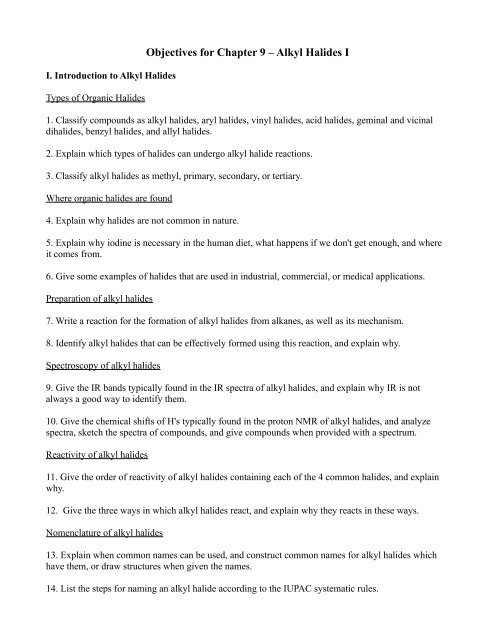 Objectives for Chapter 9 – Alkyl Halides I

I. Introduction to Alkyl Halides

Types of Organic Halides

1. Classify compounds as alkyl halides, aryl halides, vinyl halides, acid halides, geminal and vicinal dihalides, benzyl halides, and allyl halides.

2. Explain which types of halides can undergo alkyl halide reactions.

3. Classify alkyl halides as methyl, primary, secondary, or tertiary.

Where organic halides are found

4. Explain why halides are not common in nature.

5. Explain why iodine is necessary in the human diet, what happens if we don't get enough, and where it comes from.

6. Give some examples of halides that are used in industrial, commercial, or medical applications.

Preparation of alkyl halides

7. Write a reaction for the formation of alkyl halides from alkanes, as well as its mechanism.

8. Identify alkyl halides that can be effectively formed using this reaction, and explain why.

Spectroscopy of alkyl halides

9. Give the IR bands typically found in the IR spectra of alkyl halides, and explain why IR is not always a good way to identify them.

10. Give the chemical shifts of H's typically found in the proton NMR of alkyl halides, and analyze spectra, sketch the spectra of compounds, and give compounds when provided with a spectrum.

Reactivity of alkyl halides

11. Give the order of reactivity of alkyl halides containing each of the 4 common halides, and explain why.

12. Give the three ways in which alkyl halides react, and explain why they reacts in these ways.

Nomenclature of alkyl halides

13. Explain when common names can be used, and construct common names for alkyl halides which have them, or draw structures when given the names.

14. List the steps for naming an alkyl halide according to the IUPAC systematic rules.